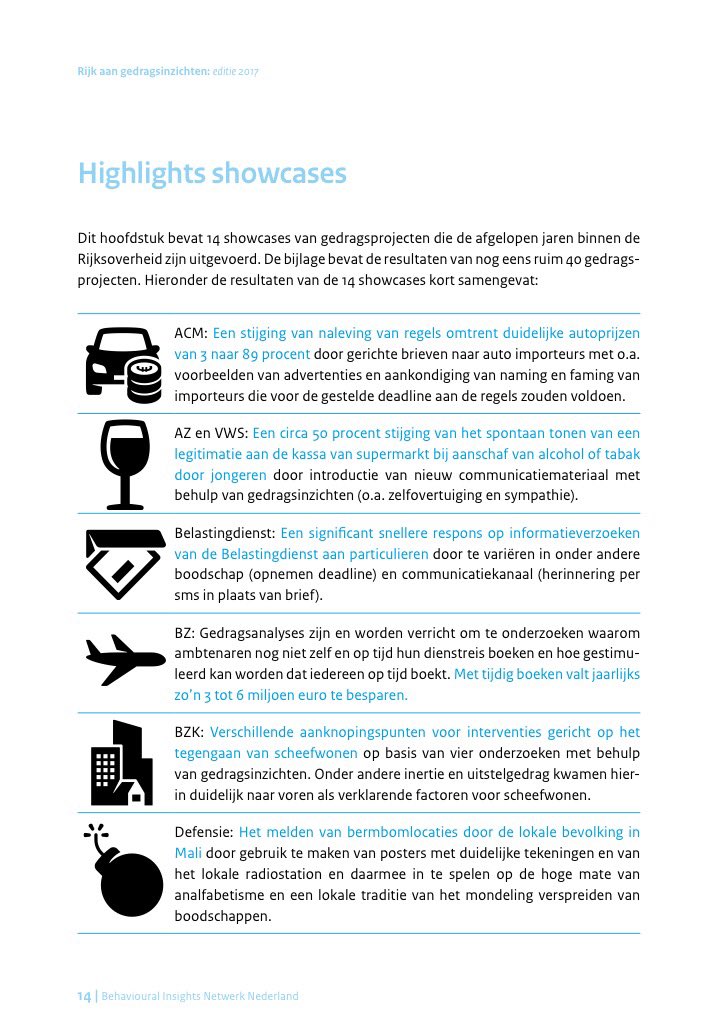 Rijk aan gedragsinzichten: editie 2017

Highlights showcases

Dit hoofdstuk bevat 14 showcases van gedragsprojecten die de afgelopen jaren binnen de Rijksoverheid zijn uitgevoerd. De bijlage bevat de resultaten van nog eens ruim 40 gedragsprojecten. Hieronder de resultaten van de 14 showcases kort samengevat:

ACM: Een stijging van naleving van regels omtrent duidelijke autoprijzen van 3 naar 89 procent door gerichte brieven naar auto importeurs met o.a. voorbeelden van advertenties en aankondiging van naming en faming van importeurs die voor de gestelde deadline aan de regels zouden voldoen.

AZ en VWS: Een circa 50 procent stijging van het spontaan tonen van een legitimatie aan de kassa van supermarkt bij aanschaf van alcohol of tabak door jongeren door introductie van nieuw communicatiemateriaal met behulp van gedragsinzichten (o.a. zelfovertuiging en sympathie).

Belastingdienst: Een significant snellere respons op informatieverzoeken van de Belastingdienst aan particulieren door te variëren in onder andere boodschap (opnemen deadline) en communicatiekanaal (herinnering per sms in plaats van brief).

BZ: Gedragsanalyses zijn en worden verricht om te onderzoeken waarom ambtenaren nog niet zelf en op tijd hun dienstreis boeken en hoe gestimuleerd kan worden dat iedereen op tijd boekt. Met tijdig boeken valt jaarlijks zo'n 3 tot 6 miljoen euro te besparen.

BZK: Verschillende aanknopingspunten voor interventies gericht op het tegengaan van scheefwonen op basis van vier onderzoeken met behulp van gedragsinzichten. Onder andere inertie en uitstelgedrag kwamen hierin duidelijk naar voren als verklarende factoren voor scheefwonen.

Defensie: Het melden van bermbomlocaties door de lokale bevolking in Mali door gebruik te maken van posters met duidelijke tekeningen en van het lokale radiostation en daarmee in te spelen op de hoge mate van analfabetisme en een lokale traditie van het mondeling verspreiden van boodschappen.

14 | Behavioural Insights Netwerk Nederland